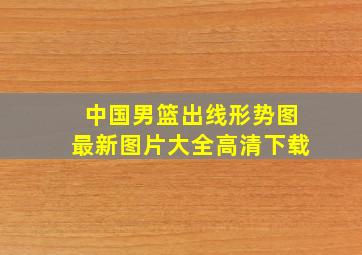 中国男篮出线形势图
最新图片大全高清下载